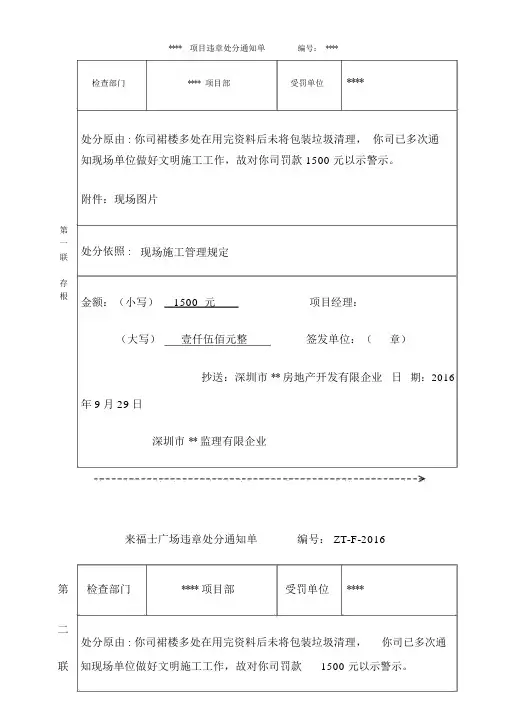 **** 项目违章处分通知单 编号：****

| 检查部门 | **** 项目部 | 受罚单位 | **** |
|---|---|---|---|

处分原由：你司裙楼多处在用完资料后未将包装垃圾清理， 你司已多次通知现场单位做好文明施工工作，故对你司罚款 1500 元以示警示。

附件：现场图片

第一联 存根

处分依照： 现场施工管理规定

金额：（小写） 1500 元 项目经理：

（大写） 壹仟伍佰元整 签发单位：（ 章）

抄送：深圳市 ** 房地产开发有限企业 日 期：2016 年 9 月 29 日

深圳市 ** 监理有限企业

来福士广场违章处分通知单 编号： ZT-F-2016

第二联

| 检查部门 | **** 项目部 | 受罚单位 | **** |
|---|---|---|---|

处分原由：你司裙楼多处在用完资料后未将包装垃圾清理， 你司已多次通知现场单位做好文明施工工作，故对你司罚款 1500 元以示警示。